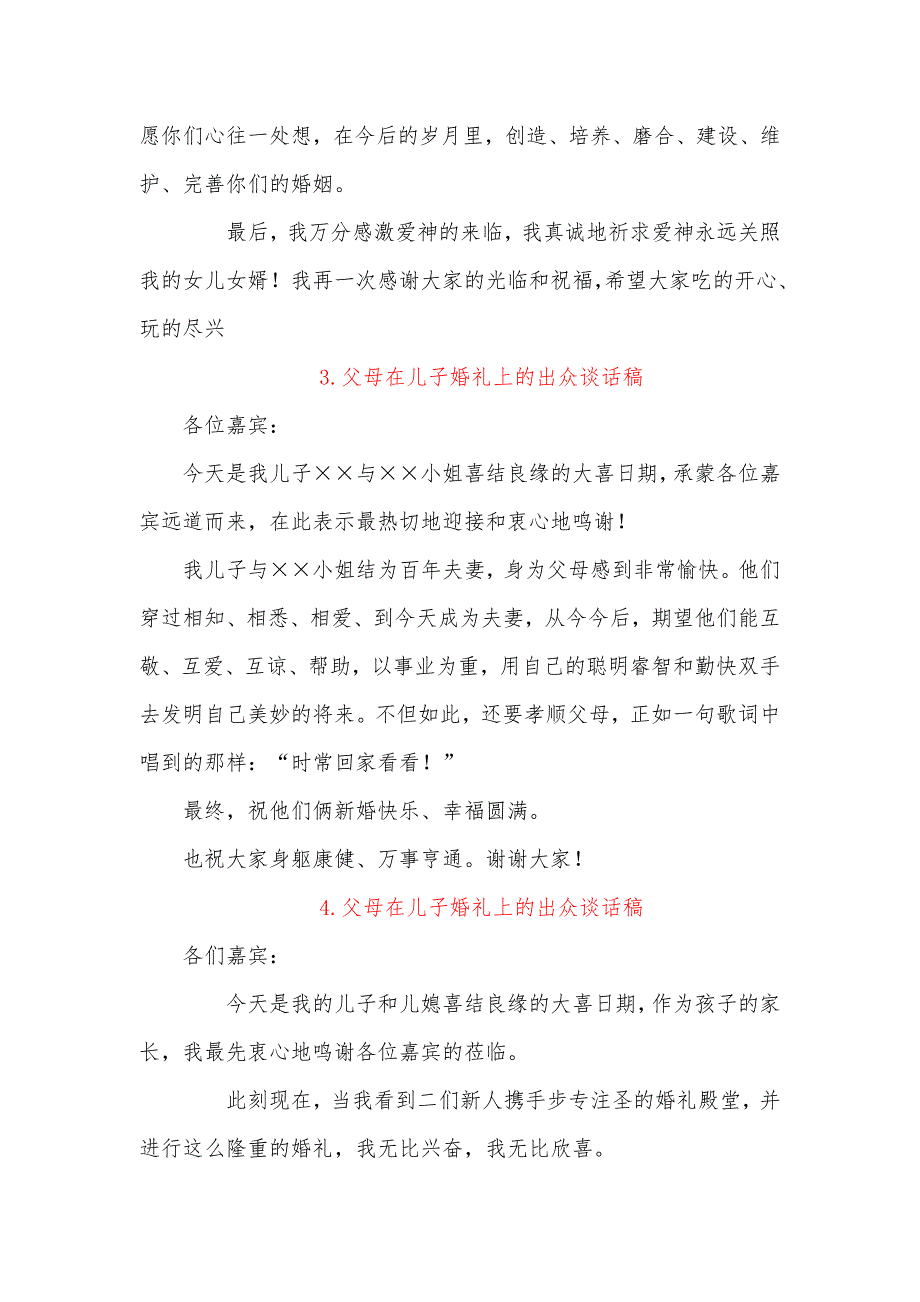 愿你们心往一处想，在今后的岁月里，创造、培养、磨合、建设、维护、完善你们的婚姻。

最后，我万分感激爱神的来临，我真诚地祈求爱神永远关照我的女儿女婿！我再一次感谢大家的光临和祝福,希望大家吃的开心、玩的尽兴

3.父母在儿子婚礼上的出众谈话稿

各位嘉宾：

今天是我儿子××与××小姐喜结良缘的大喜日期，承蒙各位嘉宾远道而来，在此表示最热切地迎接和衷心地鸣谢！

我儿子与××小姐结为百年夫妻，身为父母感到非常愉快。他们穿过相知、相悉、相爱、到今天成为夫妻，从今今后，期望他们能互敬、互爱、互谅、帮助，以事业为重，用自己的聪明睿智和勤快双手去发明自己美妙的将来。不但如此，还要孝顺父母，正如一句歌词中唱到的那样：“时常回家看看！”

最终，祝他们俩新婚快乐、幸福圆满。

也祝大家身躯康健、万事亨通。谢谢大家！

4.父母在儿子婚礼上的出众谈话稿

各们嘉宾：

今天是我的儿子和儿媳喜结良缘的大喜日期，作为孩子的家长，我最先衷心地鸣谢各位嘉宾的莅临。

此刻现在，当我看到二们新人携手步专注圣的婚礼殿堂，并进行这么隆重的婚礼，我无比兴奋，我无比欣喜。